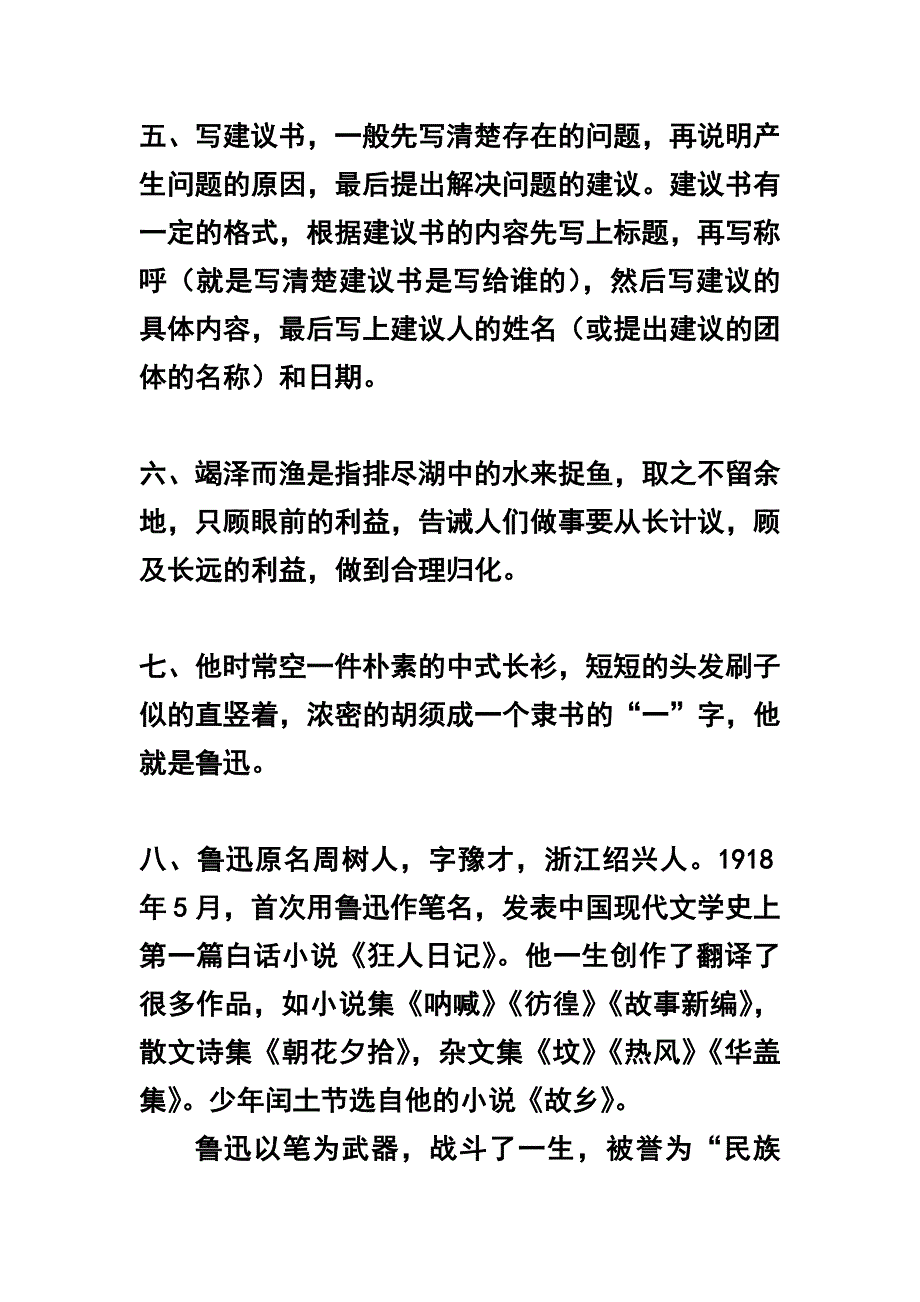 五、写建议书，一般先写清楚存在的问题，再说明产生问题的原因，最后提出解决问题的建议。建议书有一定的格式，根据建议书的内容先写上标题，再写称呼（就是写清楚建议书是写给谁的），然后写建议的具体内容，最后写上建议人的姓名（或提出建议的团体的名称）和日期。

六、竭泽而渔是指排尽湖中的水来捉鱼，取之不留余地，只顾眼前的利益，告诫人们做事要从长计议，顾及长远的利益，做到合理归化。

七、他时常空一件朴素的中式长衫，短短的头发刷子似的直竖着，浓密的胡须成一个隶书的“一”字，他就是鲁迅。

八、鲁迅原名周树人，字豫才，浙江绍兴人。1918年5月，首次用鲁迅作笔名，发表中国现代文学史上第一篇白话小说《狂人日记》。他一生创作了翻译了很多作品，如小说集《呐喊》《彷徨》《故事新编》，散文诗集《朝花夕拾》，杂文集《坟》《热风》《华盖集》。少年闰土节选自他的小说《故乡》。

鲁迅以笔为武器，战斗了一生，被誉为“民族